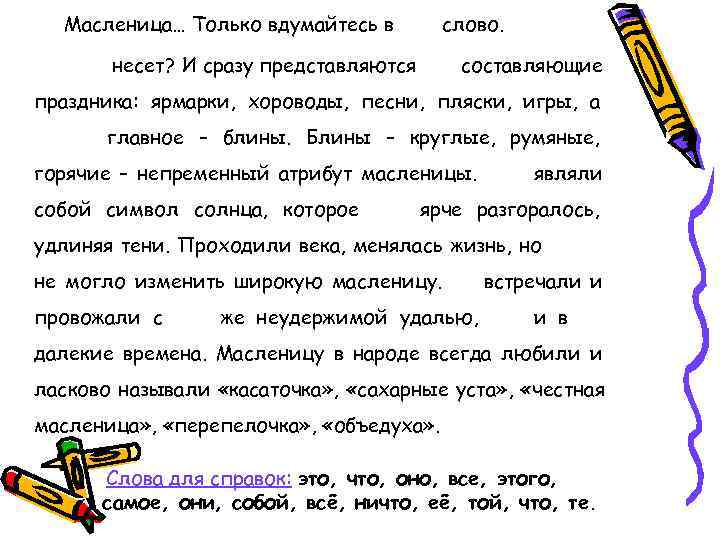 Масленица… Только вдумайтесь в слово.

несет? И сразу представляются составляющие праздника: ярмарки, хороводы, песни, пляски, игры, а главное – блины. Блины – круглые, румяные, горячие – непременный атрибут масленицы. являли собой символ солнца, которое ярче разгоралось, удлиняя тени. Проходили века, менялась жизнь, но не могло изменить широкую масленицу. встречали и провожали с же неудержимой удалью, и в далекие времена. Масленицу в народе всегда любили и ласково называли «касаточка», «сахарные уста», «честная масленица», «перепелочка», «объедуха».

Слова для справок: это, что, оно, все, этого, самое, они, собой, всё, ничто, её, той, что, те.